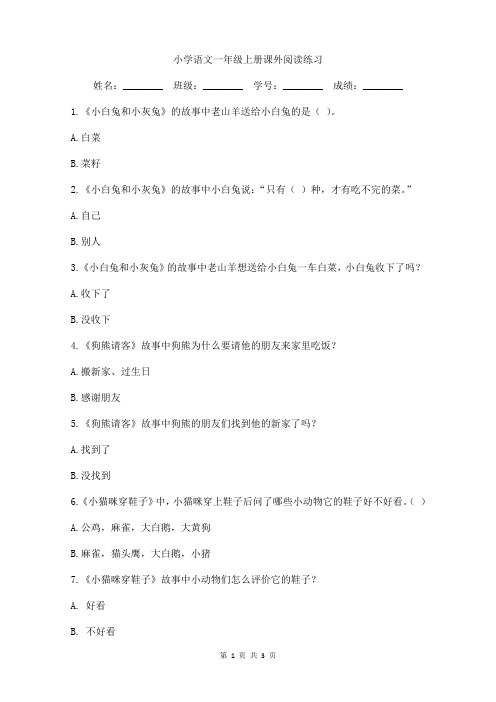 小学语文一年级上册课外阅读练习

姓名：________ 班级：________ 学号：________ 成绩：________

1.《小白兔和小灰兔》的故事中老山羊送给小白兔的是（ ）。

A.白菜

B.菜籽

2.《小白兔和小灰兔》的故事中小白兔说：“只有（ ）种，才有吃不完的菜。”

A.自己

B.别人

3.《小白兔和小灰兔》的故事中老山羊想送给小白兔一车白菜，小白兔收下了吗？

A.收下了

B.没收下

4.《狗熊请客》故事中狗熊为什么要请他的朋友来家里吃饭？

A.搬新家、过生日

B.感谢朋友

5.《狗熊请客》故事中狗熊的朋友们找到他的新家了吗？

A.找到了

B.没找到

6.《小猫咪穿鞋子》中，小猫咪穿上鞋子后问了哪些小动物它的鞋子好不好看。（ ）

A.公鸡，麻雀，大白鹅，大黄狗

B.麻雀，猫头鹰，大白鹅，小猪

7.《小猫咪穿鞋子》故事中小动物们怎么评价它的鞋子？

A. 好看

B. 不好看

第 1 页 共 3 页